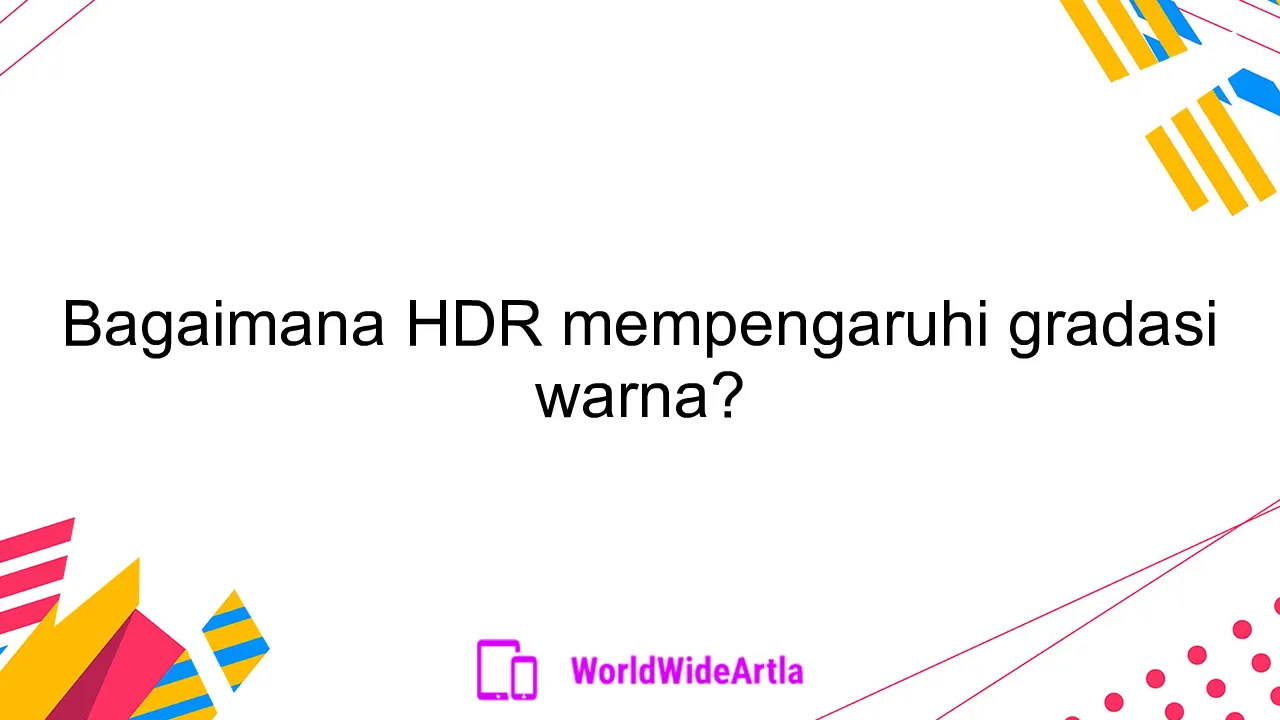 Bagaimana HDR mempengaruhi gradasi warna?

WorldWideArtla